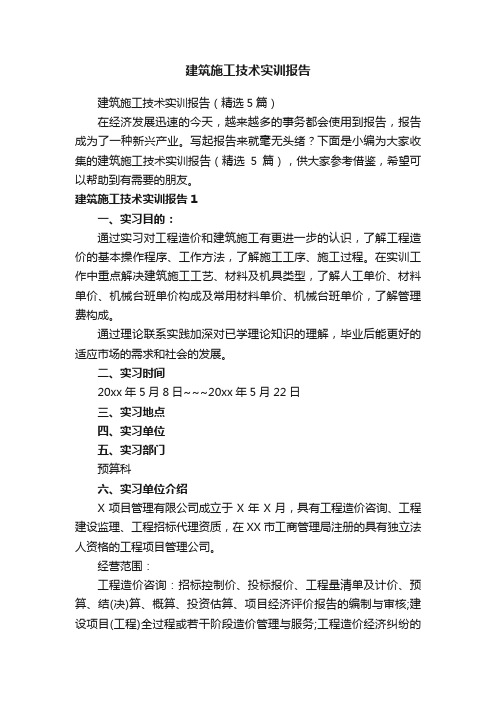 建筑施工技术实训报告

建筑施工技术实训报告（精选 5 篇）

在经济发展迅速的今天，越来越多的事务都会使用到报告，报告成为了一种新兴产业。写起报告来就毫无头绪？下面是小编为大家收集的建筑施工技术实训报告（精选 5 篇），供大家参考借鉴，希望可以帮助到有需要的朋友。

建筑施工技术实训报告 1

一、实习目的：

通过实习对工程造价和建筑施工有更进一步的认识，了解工程造价的基本操作程序、工作方法，了解施工工序、施工过程。在实训工作中重点解决建筑施工工艺、材料及机具类型，了解人工单价、材料单价、机械台班单价构成及常用材料单价、机械台班单价，了解管理费构成。

通过理论联系实践加深对已学理论知识的理解，毕业后能更好的适应市场的需求和社会的发展。

二、实习时间

20xx 年 5 月 8 日~~~20xx 年 5 月 22 日

三、实习地点

四、实习单位

五、实习部门

预算科

六、实习单位介绍

X 项目管理有限公司成立于 X 年 X 月，具有工程造价咨询、工程建设监理、工程招标代理资质，在 XX 市工商管理局注册的具有独立法人资格的工程项目管理公司。

经营范围：

工程造价咨询：招标控制价、投标报价、工程量清单及计价、预算、结(决)算、概算、投资估算、项目经济评价报告的编制与审核;建设项目(工程)全过程或若干阶段造价管理与服务;工程造价经济纠纷的